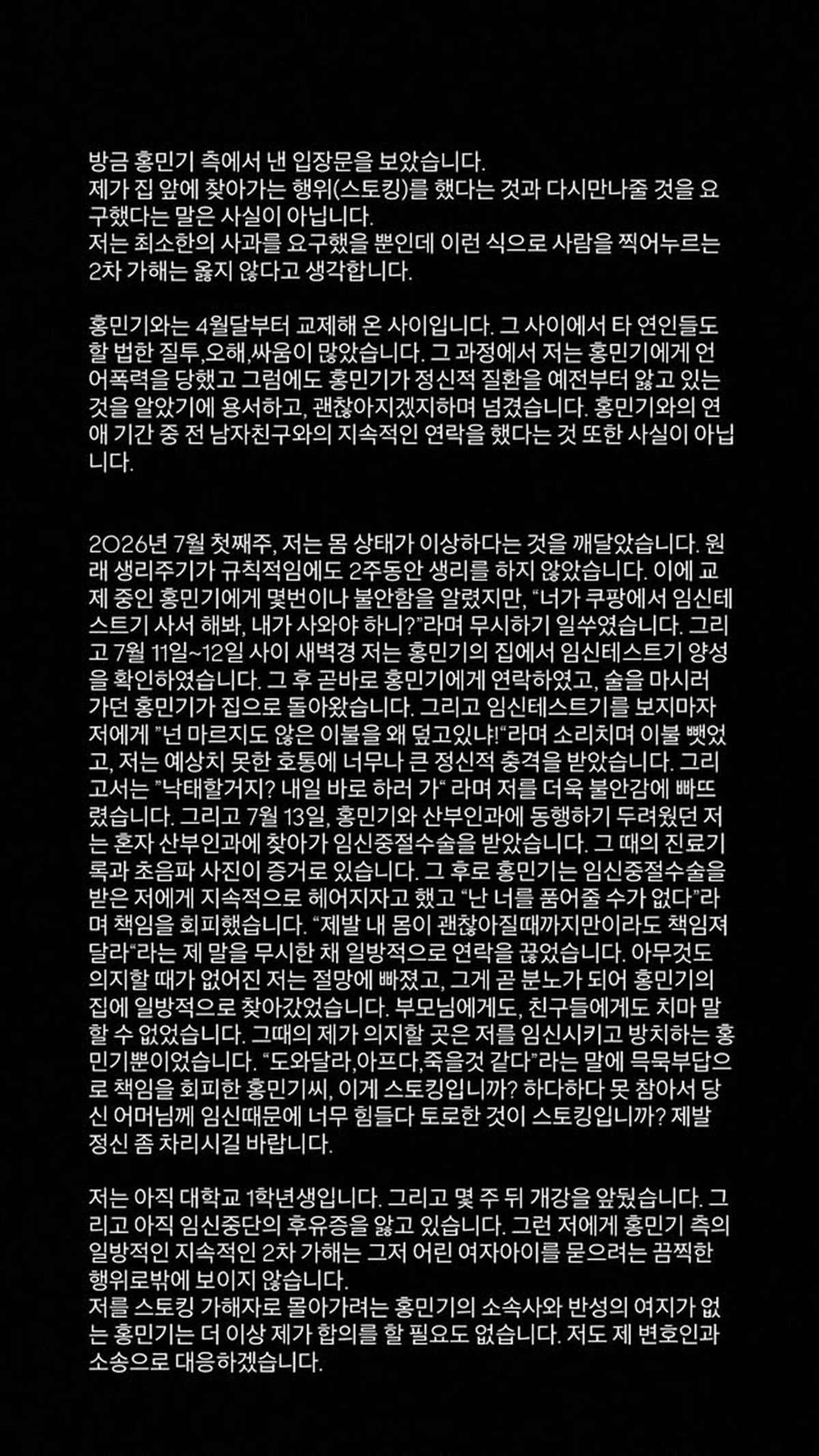 방금 홍민기 측에서 낸 입장문을 보았습니다.
제가 집 앞에 찾아가는 행위(스토킹)를 했다는 것과 다시만나줄 것을 요구했다는 말은 사실이 아닙니다.
저는 최소한의 사과를 요구했을 뿐인데 이런 식으로 사람을 찍어누르는 2차 가해는 옳지 않다고 생각합니다.

홍민기와는 4월달부터 교제해 온 사이입니다. 그 사이에서 타 연인들도 할 법한 질투,오해,싸움이 많았습니다. 그 과정에서 저는 홍민기에게 언어폭력을 당했고 그럼에도 홍민기가 정신적 질환을 예전부터 앓고 있는 것을 알았기에 용서하고, 괜찮아지겠지하며 넘겼습니다. 홍민기와의 연애 기간 중 전 남자친구와의 지속적인 연락을 했다는 것 또한 사실이 아닙니다.

2026년 7월 첫째주, 저는 몸 상태가 이상하다는 것을 깨달았습니다. 원래 생리주기가 규칙적임에도 2주동안 생리를 하지 않았습니다. 이에 교제 중인 홍민기에게 몇번이나 불안함을 알렸지만, “너가 쿠팡에서 임신테스트기 사서 해봐, 내가 사와야 하니?”라며 무시하기 일쑤였습니다. 그리고 7월 11일~12일 사이 새벽경 저는 홍민기의 집에서 임신테스트기 양성을 확인하였습니다. 그 후 곧바로 홍민기에게 연락하였고, 술을 마시러 가던 홍민기가 집으로 돌아왔습니다. 그리고 임신테스트기를 보지마자 저에게 ”넌 마르지도 않은 이불을 왜 덮고있냐!“라며 소리치며 이불 뺏었고, 저는 예상치 못한 호통에 너무나 큰 정신적 충격을 받았습니다. 그리고서는 ”낙태할거지? 내일 바로 하러 가“ 라며 저를 더욱 불안감에 빠뜨렸습니다. 그리고 7월 13일, 홍민기와 산부인과에 동행하기 두려웠던 저는 혼자 산부인과에 찾아가 임신중절수술을 받았습니다. 그 때의 진료기록과 초음파 사진이 증거로 있습니다. 그 후로 홍민기는 임신중절수술을 받은 저에게 지속적으로 헤어지자고 했고 “난 너를 품어줄 수가 없다”라며 책임을 회피했습니다. “제발 내 몸이 괜찮아질때까지만이라도 책임져달라“라는 제 말을 무시한 채 일방적으로 연락을 끊었습니다. 아무것도 의지할 때가 없어진 저는 절망에 빠졌고, 그게 곧 분노가 되어 홍민기의 집에 일방적으로 찾아갔었습니다. 부모님에게도, 친구들에게도 차마 말할 수 없었습니다. 그때의 제가 의지할 곳은 저를 임신시키고 방치하는 홍민기뿐이었습니다. “도와달라,아프다,죽을것 같다”라는 말에 묵묵부답으로 책임을 회피한 홍민기씨, 이게 스토킹입니까? 하다하다 못 참아서 당신 어머님께 임신때문에 너무 힘들다 토로한 것이 스토킹입니까? 제발 정신 좀 차리시길 바랍니다.

저는 아직 대학교 1학년생입니다. 그리고 몇 주 뒤 개강을 앞뒀습니다. 그리고 아직 임신중단의 후유증을 앓고 있습니다. 그런 저에게 홍민기 측의 일방적인 지속적인 2차 가해는 그저 어린 여자아이를 묻으려는 끔찍한 행위로밖에 보이지 않습니다.
저를 스토킹 가해자로 몰아가려는 홍민기의 소속사와 반성의 여지가 없는 홍민기는 더 이상 제가 합의를 할 필요도 없습니다. 저도 제 변호인과 소송으로 대응하겠습니다.